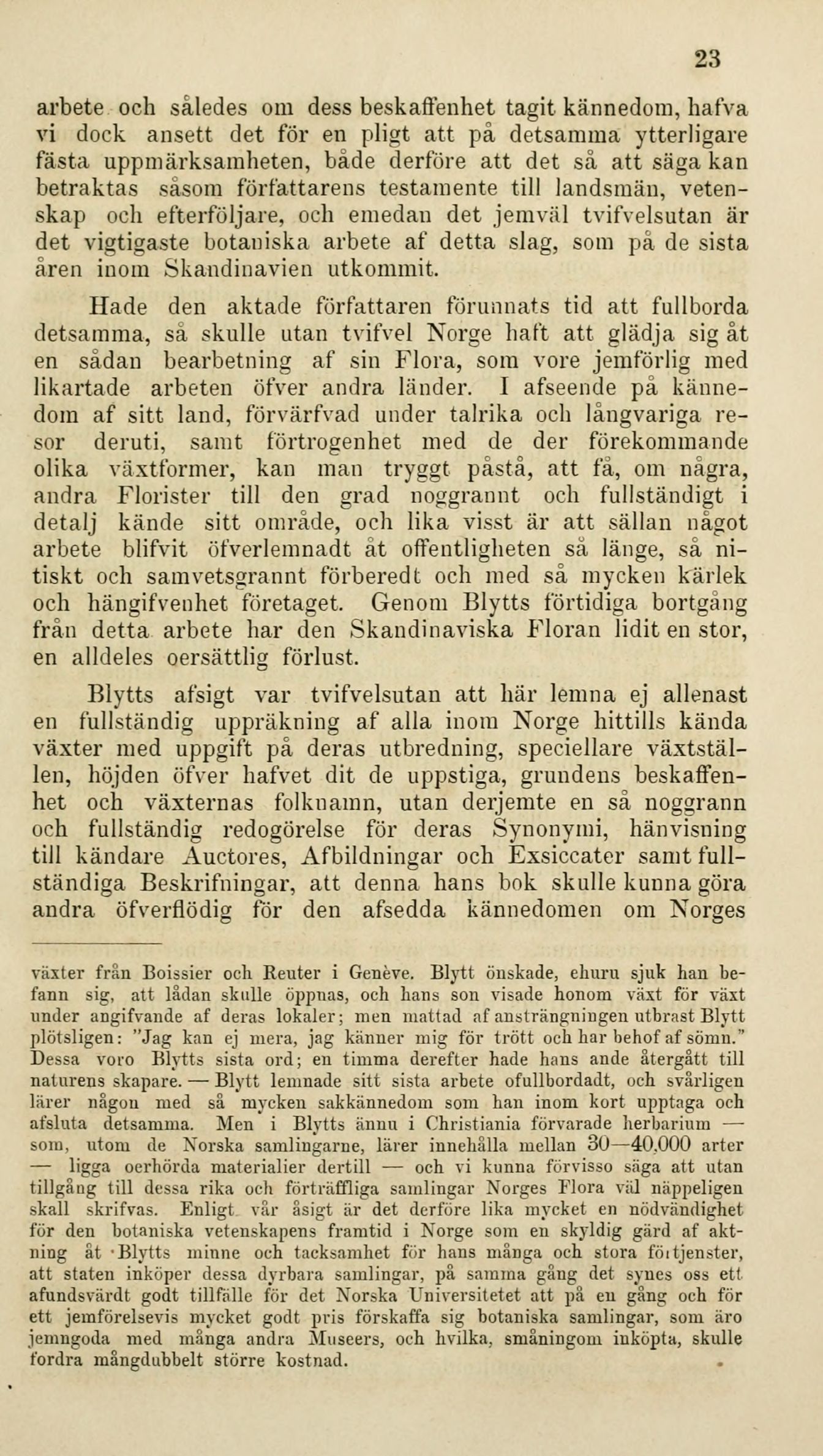 23

arbete och således om dess beskaffenhet tagit kännedom, hafva vi dock ansett det för en pligt att på detsamma ytterligare fästa uppmärksamheten, både derföre att det så att säga kan betraktas såsom författarens testamente till landsmän, vetenskap och efterföljare, och emedan det jemväl tvifvelsutan är det vigtigaste botaniska arbete af detta slag, som på de sista åren inom Skandinavien utkommit.

Hade den aktade författaren förunnats tid att fullborda detsamma, så skulle utan tvifvel Norge haft att glädja sig åt en sådan bearbetning af sin Flora, som vore jemförlig med likartade arbeten öfver andra länder. I afseende på kännedom af sitt land, förvärfvad under talrika och långvariga resor deruti, samt förtrogenhet med de der förekommande olika växtformer, kan man tryggt påstå, att få, om några, andra Florister till den grad noggrannt och fullständigt i detalj kände sitt område, och lika visst är att sällan något arbete blifvit öfverlemnadt åt offentligheten så länge, så nitiskt och samvetsgrannt förberedt och med så mycken kärlek och hängifvenhet företaget. Genom Blytts förtidiga bortgång från detta arbete har den Skandinaviska Floran lidit en stor, en alldeles oersättlig förlust.

Blytts afsigt var tvifvelsutan att här lemna ej allenast en fullständig uppräkning af alla inom Norge hittills kända växter med uppgift på deras utbredning, speciellare växtställen, höjden öfver hafvet dit de uppstiga, grundens beskaffenhet och växternas folknamn, utan derjemte en så noggrann och fullständig redogörelse för deras Synonymi, hänvisning till kändare Auctores, Afbildningar och Exsiccater samt fullständiga Beskrifningar, att denna hans bok skulle kunna göra andra öfverflödig för den afsedda kännedomen om Norges

växter från Boissier och Reuter i Genève. Blytt önskade, ehuru sjuk han befann sig, att lådan skulle öppnas, och hans son visade honom växt för växt under angifvande af deras lokaler; men mattad af ansträngningen utbrast Blytt plötsligen: "Jag kan ej mera, jag känner mig för trött och har behof af sömn." Dessa voro Blytts sista ord; en timma derefter hade hans ande återgått till naturens skapare. — Blytt lemnade sitt sista arbete ofullbordadt, och svårligen lärer någon med så mycken sakkännedom som han inom kort upptaga och afsluta detsamma. Men i Blytts ännu i Christiania förvarade herbarium — som, utom de Norska samlingarne, lärer innehålla mellan 30—40,000 arter — ligga oerhörda materialier dertill — och vi kunna förvisso säga att utan tillgång till dessa rika och förträffliga samlingar Norges Flora väl näppeligen skall skrifvas. Enligt vår åsigt är det derföre lika mycket en nödvändighet för den botaniska vetenskapens framtid i Norge som en skyldig gärd af aktning åt Blytts minne och tacksamhet för hans många och stora förtjenster, att staten inköper dessa dyrbara samlingar, på samma gång det synes oss ett afundsvärdt godt tillfälle för det Norska Universitetet att på en gång och för ett jemförelsevis mycket godt pris förskaffa sig botaniska samlingar, som äro jemngoda med många andra Museers, och hvilka, småningom inköpta, skulle fordra mångdubbelt större kostnad.